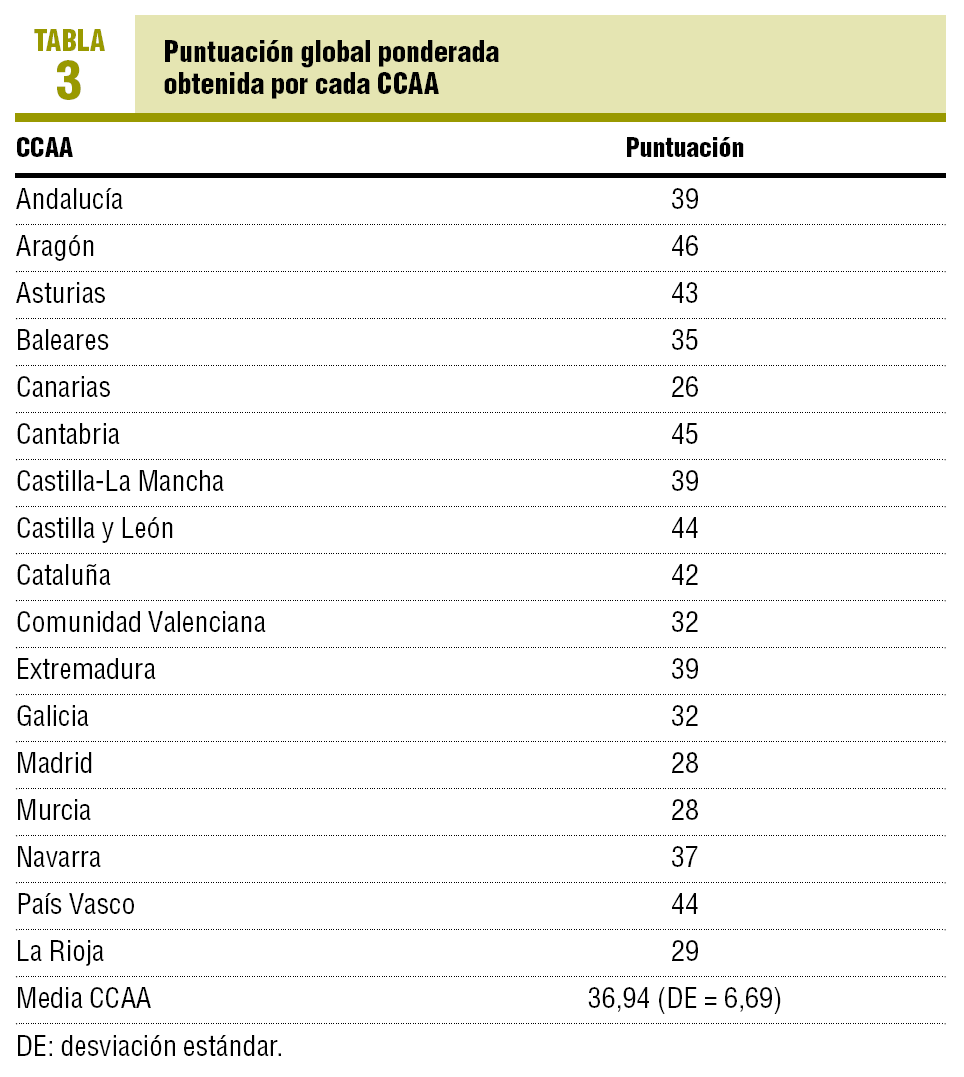 TABLA
3

Puntuación global ponderada obtenida por cada CCAA

| CCAA | Puntuación |
|---|---|
| Andalucía | 39 |
| Aragón | 46 |
| Asturias | 43 |
| Baleares | 35 |
| Canarias | 26 |
| Cantabria | 45 |
| Castilla-La Mancha | 39 |
| Castilla y León | 44 |
| Cataluña | 42 |
| Comunidad Valenciana | 32 |
| Extremadura | 39 |
| Galicia | 32 |
| Madrid | 28 |
| Murcia | 28 |
| Navarra | 37 |
| País Vasco | 44 |
| La Rioja | 29 |
| Media CCAA | 36,94 (DE = 6,69) |

DE: desviación estándar.